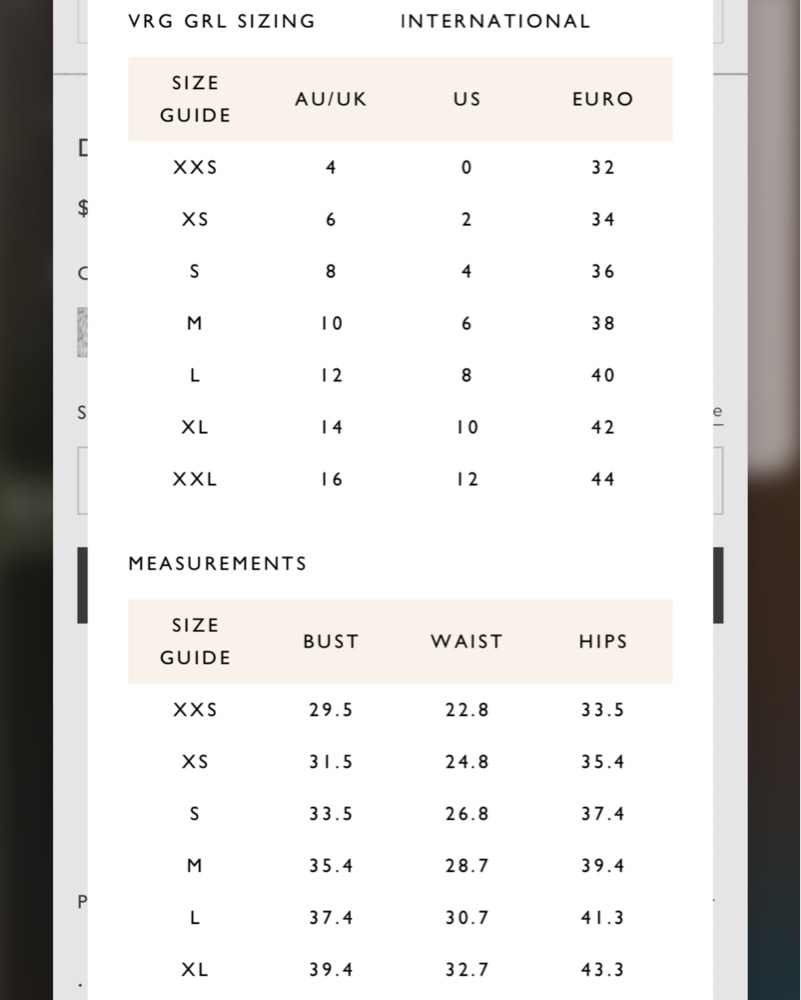 VRG GRL SIZING    INTERNATIONAL

| SIZE GUIDE | AU/UK | US | EURO |
|---|---|---|---|
| XXS | 4 | 0 | 32 |
| XS | 6 | 2 | 34 |
| S | 8 | 4 | 36 |
| M | 10 | 6 | 38 |
| L | 12 | 8 | 40 |
| XL | 14 | 10 | 42 |
| XXL | 16 | 12 | 44 |

MEASUREMENTS

| SIZE GUIDE | BUST | WAIST | HIPS |
|---|---|---|---|
| XXS | 29.5 | 22.8 | 33.5 |
| XS | 31.5 | 24.8 | 35.4 |
| S | 33.5 | 26.8 | 37.4 |
| M | 35.4 | 28.7 | 39.4 |
| L | 37.4 | 30.7 | 41.3 |
| XL | 39.4 | 32.7 | 43.3 |